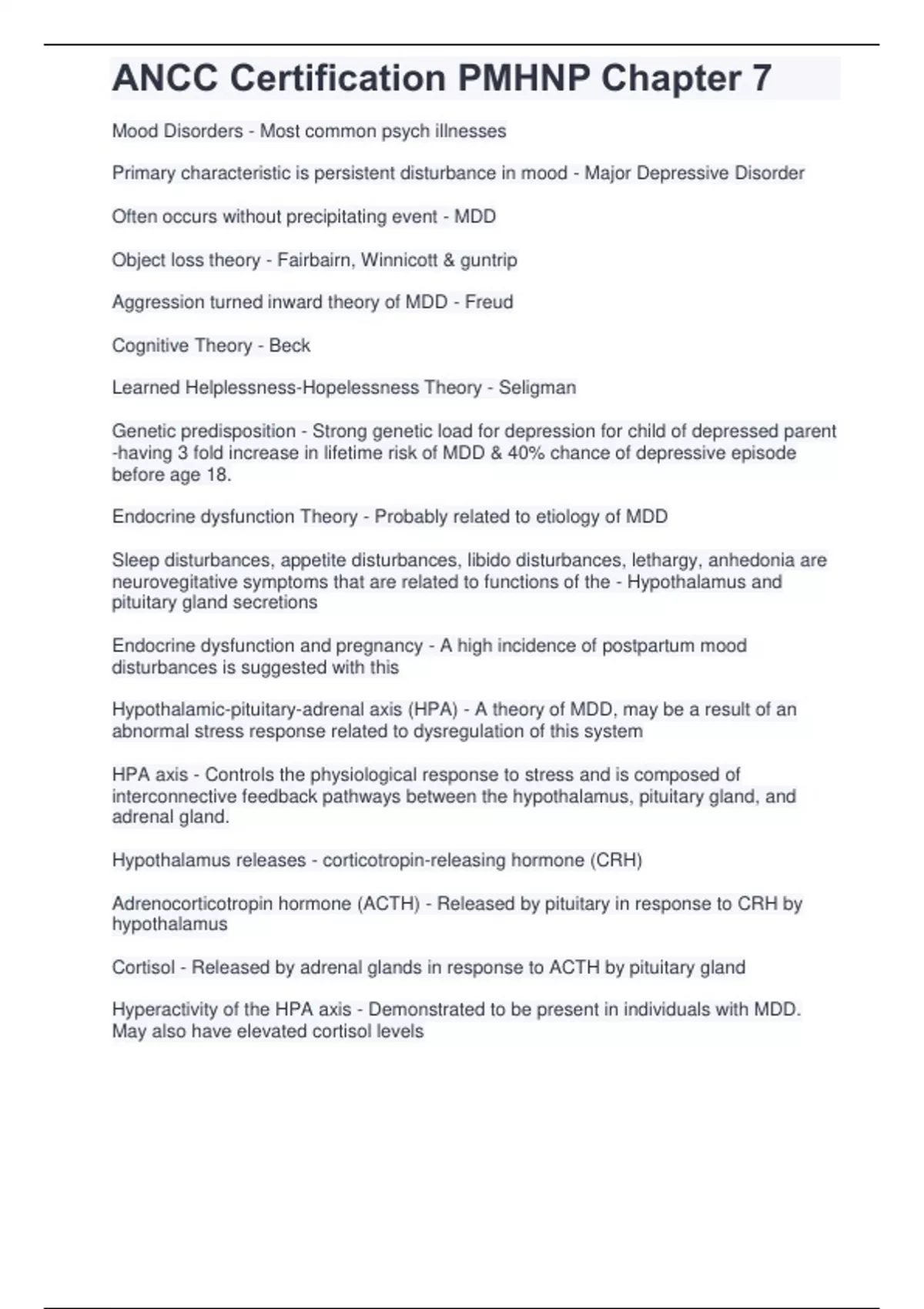 ANCC Certification PMHNP Chapter 7

Mood Disorders - Most common psych illnesses

Primary characteristic is persistent disturbance in mood - Major Depressive Disorder

Often occurs without precipitating event - MDD

Object loss theory - Fairbairn, Winnicott & guntrip

Aggression turned inward theory of MDD - Freud

Cognitive Theory - Beck

Learned Helplessness-Hopelessness Theory - Seligman

Genetic predisposition - Strong genetic load for depression for child of depressed parent -having 3 fold increase in lifetime risk of MDD & 40% chance of depressive episode before age 18.

Endocrine dysfunction Theory - Probably related to etiology of MDD

Sleep disturbances, appetite disturbances, libido disturbances, lethargy, anhedonia are neurovegitative symptoms that are related to functions of the - Hypothalamus and pituitary gland secretions

Endocrine dysfunction and pregnancy - A high incidence of postpartum mood disturbances is suggested with this

Hypothalamic-pituitary-adrenal axis (HPA) - A theory of MDD, may be a result of an abnormal stress response related to dysregulation of this system

HPA axis - Controls the physiological response to stress and is composed of interconnective feedback pathways between the hypothalamus, pituitary gland, and adrenal gland.

Hypothalamus releases - corticotropin-releasing hormone (CRH)

Adrenocorticotropin hormone (ACTH) - Released by pituitary in response to CRH by hypothalamus

Cortisol - Released by adrenal glands in response to ACTH by pituitary gland

Hyperactivity of the HPA axis - Demonstrated to be present in individuals with MDD. May also have elevated cortisol levels